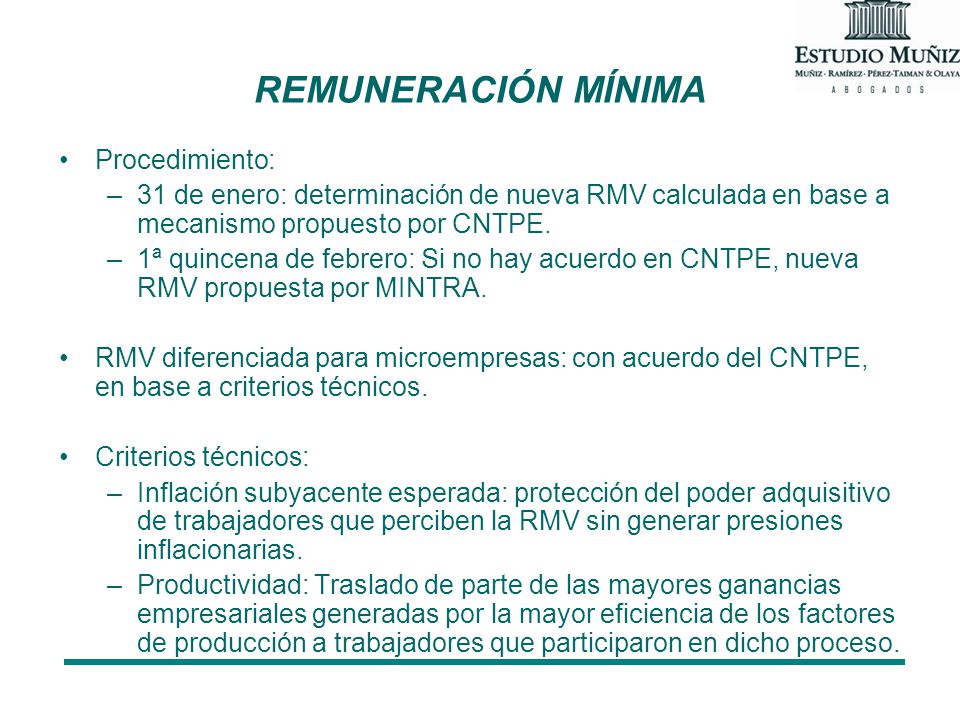 ESTUDIO MUÑIZ
MUÑIZ · RAMÍREZ · PÉREZ-TAIMAN & OLAYA
ABOGADOS

REMUNERACIÓN MÍNIMA

• Procedimiento:
– 31 de enero: determinación de nueva RMV calculada en base a mecanismo propuesto por CNTPE.
– 1ª quincena de febrero: Si no hay acuerdo en CNTPE, nueva RMV propuesta por MINTRA.

• RMV diferenciada para microempresas: con acuerdo del CNTPE, en base a criterios técnicos.

• Criterios técnicos:
– Inflación subyacente esperada: protección del poder adquisitivo de trabajadores que perciben la RMV sin generar presiones inflacionarias.
– Productividad: Traslado de parte de las mayores ganancias empresariales generadas por la mayor eficiencia de los factores de producción a trabajadores que participaron en dicho proceso.